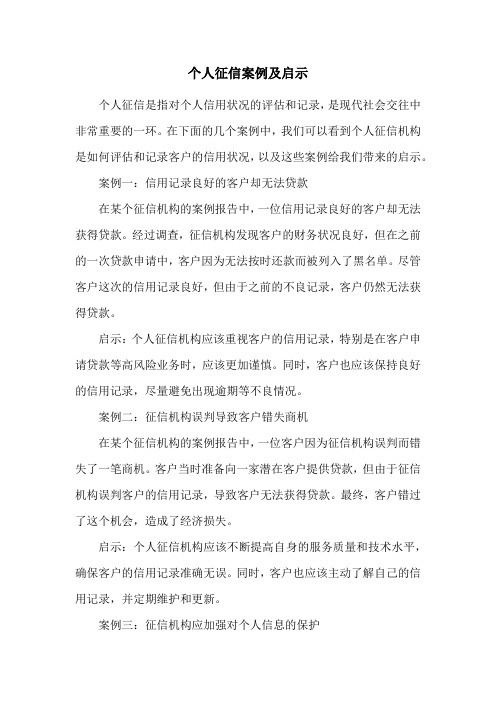 个人征信案例及启示

个人征信是指对个人信用状况的评估和记录，是现代社会交往中非常重要的一环。在下面的几个案例中，我们可以看到个人征信机构是如何评估和记录客户的信用状况，以及这些案例给我们带来的启示。

案例一：信用记录良好的客户却无法贷款

在某个征信机构的案例报告中，一位信用记录良好的客户却无法获得贷款。经过调查，征信机构发现客户的财务状况良好，但在之前的一次贷款申请中，客户因为无法按时还款而被列入了黑名单。尽管客户这次的信用记录良好，但由于之前的不良记录，客户仍然无法获得贷款。

启示：个人征信机构应该重视客户的信用记录，特别是在客户申请贷款等高风险业务时，应该更加谨慎。同时，客户也应该保持良好的信用记录，尽量避免出现逾期等不良情况。

案例二：征信机构误判导致客户错失商机

在某个征信机构的案例报告中，一位客户因为征信机构误判而错失了一笔商机。客户当时准备向一家潜在客户提供贷款，但由于征信机构误判客户的信用记录，导致客户无法获得贷款。最终，客户错过了这个机会，造成了经济损失。

启示：个人征信机构应该不断提高自身的服务质量和技术水平，确保客户的信用记录准确无误。同时，客户也应该主动了解自己的信用记录，并定期维护和更新。

案例三：征信机构应加强对个人信息的保护